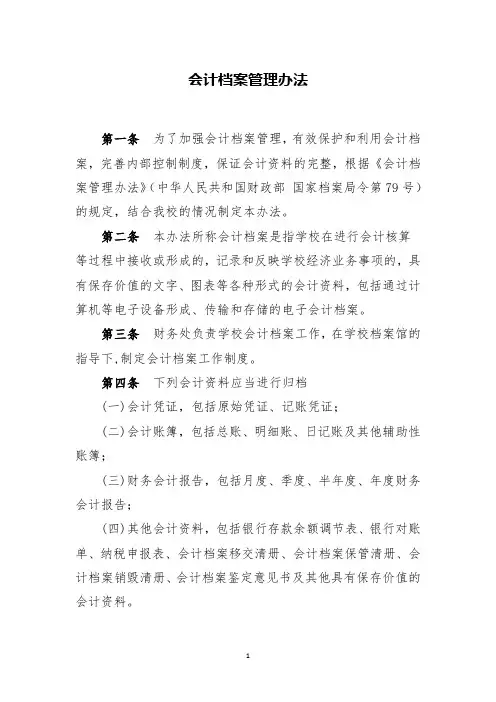 会计档案管理办法

第一条　为了加强会计档案管理，有效保护和利用会计档案，完善内部控制制度，保证会计资料的完整，根据《会计档案管理办法》（中华人民共和国财政部 国家档案局令第79号）的规定，结合我校的情况制定本办法。

第二条　本办法所称会计档案是指学校在进行会计核算等过程中接收或形成的，记录和反映学校经济业务事项的，具有保存价值的文字、图表等各种形式的会计资料，包括通过计算机等电子设备形成、传输和存储的电子会计档案。

第三条　财务处负责学校会计档案工作，在学校档案馆的指导下，制定会计档案工作制度。

第四条　下列会计资料应当进行归档

（一）会计凭证，包括原始凭证、记账凭证；

（二）会计账簿，包括总账、明细账、日记账及其他辅助性账簿；

（三）财务会计报告，包括月度、季度、半年度、年度财务会计报告；

（四）其他会计资料，包括银行存款余额调节表、银行对账单、纳税申报表、会计档案移交清册、会计档案保管清册、会计档案销毁清册、会计档案鉴定意见书及其他具有保存价值的会计资料。

1